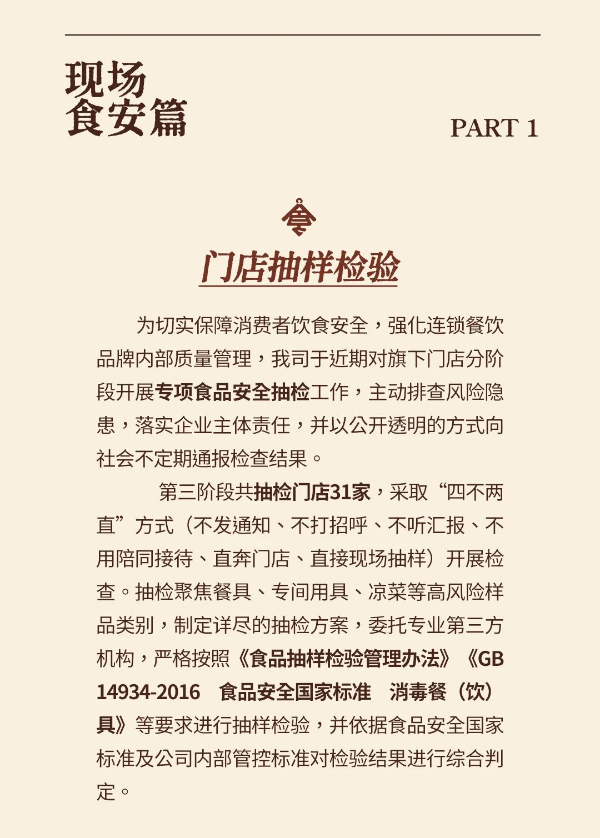 现场
食安篇

PART 1

门店抽样检验

为切实保障消费者饮食安全，强化连锁餐饮品牌内部质量管理，我司于近期对旗下门店分阶段开展专项食品安全抽检工作，主动排查风险隐患，落实企业主体责任，并以公开透明的方式向社会不定期通报检查结果。

第三阶段共抽检门店31家，采取“四不两直”方式（不发通知、不打招呼、不听汇报、不用陪同接待、直奔门店、直接现场抽样）开展检查。抽检聚焦餐具、专间用具、凉菜等高风险样品类别，制定详尽的抽检方案，委托专业第三方机构，严格按照《食品抽样检验管理办法》《GB 14934-2016 食品安全国家标准 消毒餐（饮）具》等要求进行抽样检验，并依据食品安全国家标准及公司内部管控标准对检验结果进行综合判定。